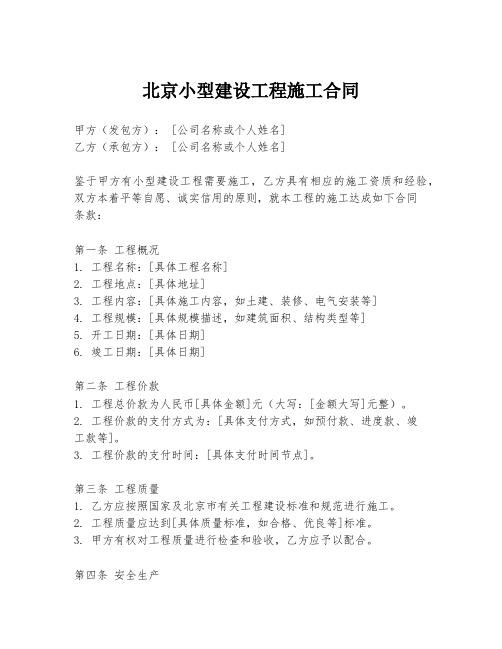 北京小型建设工程施工合同

甲方（发包方）：［公司名称或个人姓名］
乙方（承包方）：［公司名称或个人姓名］

鉴于甲方有小型建设工程需要施工，乙方具有相应的施工资质和经验，双方本着平等自愿、诚实信用的原则，就本工程的施工达成如下合同条款：

第一条 工程概况
1. 工程名称：[具体工程名称]
2. 工程地点：[具体地址]
3. 工程内容：[具体施工内容，如土建、装修、电气安装等]
4. 工程规模：[具体规模描述，如建筑面积、结构类型等]
5. 开工日期：[具体日期]
6. 竣工日期：[具体日期]

第二条 工程价款
1. 工程总价款为人民币[具体金额]元（大写：[金额大写]元整）。
2. 工程价款的支付方式为：[具体支付方式，如预付款、进度款、竣工款等]。
3. 工程价款的支付时间：[具体支付时间节点]。

第三条 工程质量
1. 乙方应按照国家及北京市有关工程建设标准和规范进行施工。
2. 工程质量应达到[具体质量标准，如合格、优良等]标准。
3. 甲方有权对工程质量进行检查和验收，乙方应予以配合。

第四条 安全生产